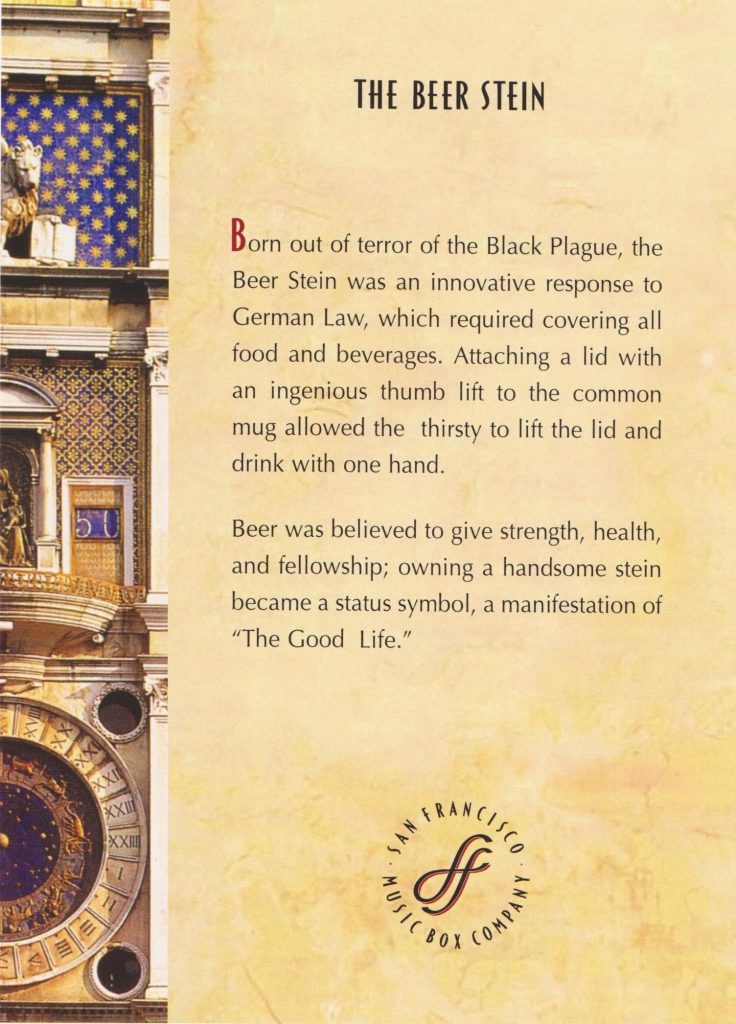 THE BEER STEIN

Born out of terror of the Black Plague, the Beer Stein was an innovative response to German Law, which required covering all food and beverages. Attaching a lid with an ingenious thumb lift to the common mug allowed the thirsty to lift the lid and drink with one hand.

Beer was believed to give strength, health, and fellowship; owning a handsome stein became a status symbol, a manifestation of "The Good Life."

SAN FRANCISCO MUSIC BOX COMPANY